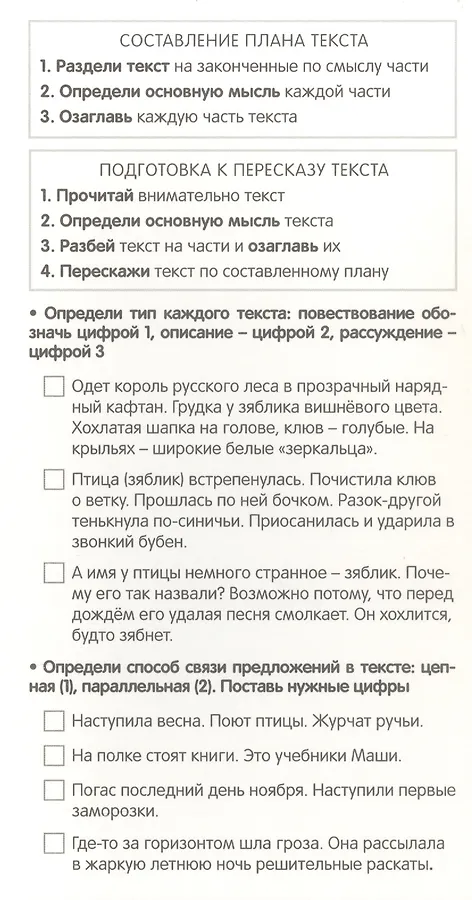 СОСТАВЛЕНИЕ ПЛАНА ТЕКСТА
1. Раздели текст на законченные по смыслу части
2. Определи основную мысль каждой части
3. Озаглавь каждую часть текста

ПОДГОТОВКА К ПЕРЕСКАЗУ ТЕКСТА
1. Прочитай внимательно текст
2. Определи основную мысль текста
3. Разбей текст на части и озаглавь их
4. Перескажи текст по составленному плану

• Определи тип каждого текста: повествование обозначь цифрой 1, описание – цифрой 2, рассуждение – цифрой 3

Одет король русского леса в прозрачный нарядный кафтан. Грудка у зяблика вишнёвого цвета. Хохлатая шапка на голове, клюв – голубые. На крыльях – широкие белые «зеркальца».

Птица (зяблик) встрепенулась. Почистила клюв о ветку. Прошлась по ней бочком. Разок-другой тенькнула по-синичьи. Приосанилась и ударила в звонкий бубен.

А имя у птицы немного странное – зяблик. Почему его так назвали? Возможно потому, что перед дождём его удалая песня смолкает. Он хохлится, будто зябнет.

• Определи способ связи предложений в тексте: цепная (1), параллельная (2). Поставь нужные цифры

Наступила весна. Поют птицы. Журчат ручьи.

На полке стоят книги. Это учебники Маши.

Погас последний день ноября. Наступили первые заморозки.

Где-то за горизонтом шла гроза. Она рассылала в жаркую летнюю ночь решительные раскаты.